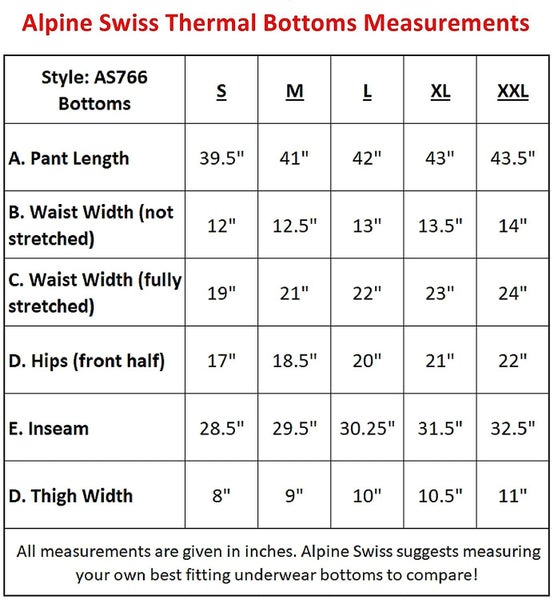 Alpine Swiss Thermal Bottoms Measurements

| Style: AS766 Bottoms | S | M | L | XL | XXL |
|---|---|---|---|---|---|
| A. Pant Length | 39.5" | 41" | 42" | 43" | 43.5" |
| B. Waist Width (not stretched) | 12" | 12.5" | 13" | 13.5" | 14" |
| C. Waist Width (fully stretched) | 19" | 21" | 22" | 23" | 24" |
| D. Hips (front half) | 17" | 18.5" | 20" | 21" | 22" |
| E. Inseam | 28.5" | 29.5" | 30.25" | 31.5" | 32.5" |
| D. Thigh Width | 8" | 9" | 10" | 10.5" | 11" |

All measurements are given in inches. Alpine Swiss suggests measuring your own best fitting underwear bottoms to compare!